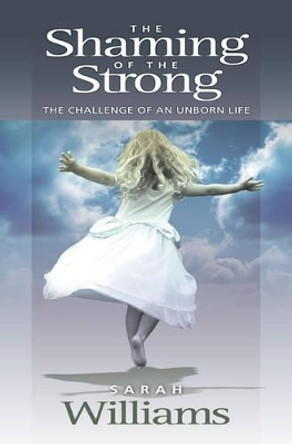 THE
Shaming
OF THE
Strong

THE CHALLENGE OF AN UNBORN LIFE

SARAH
Williams